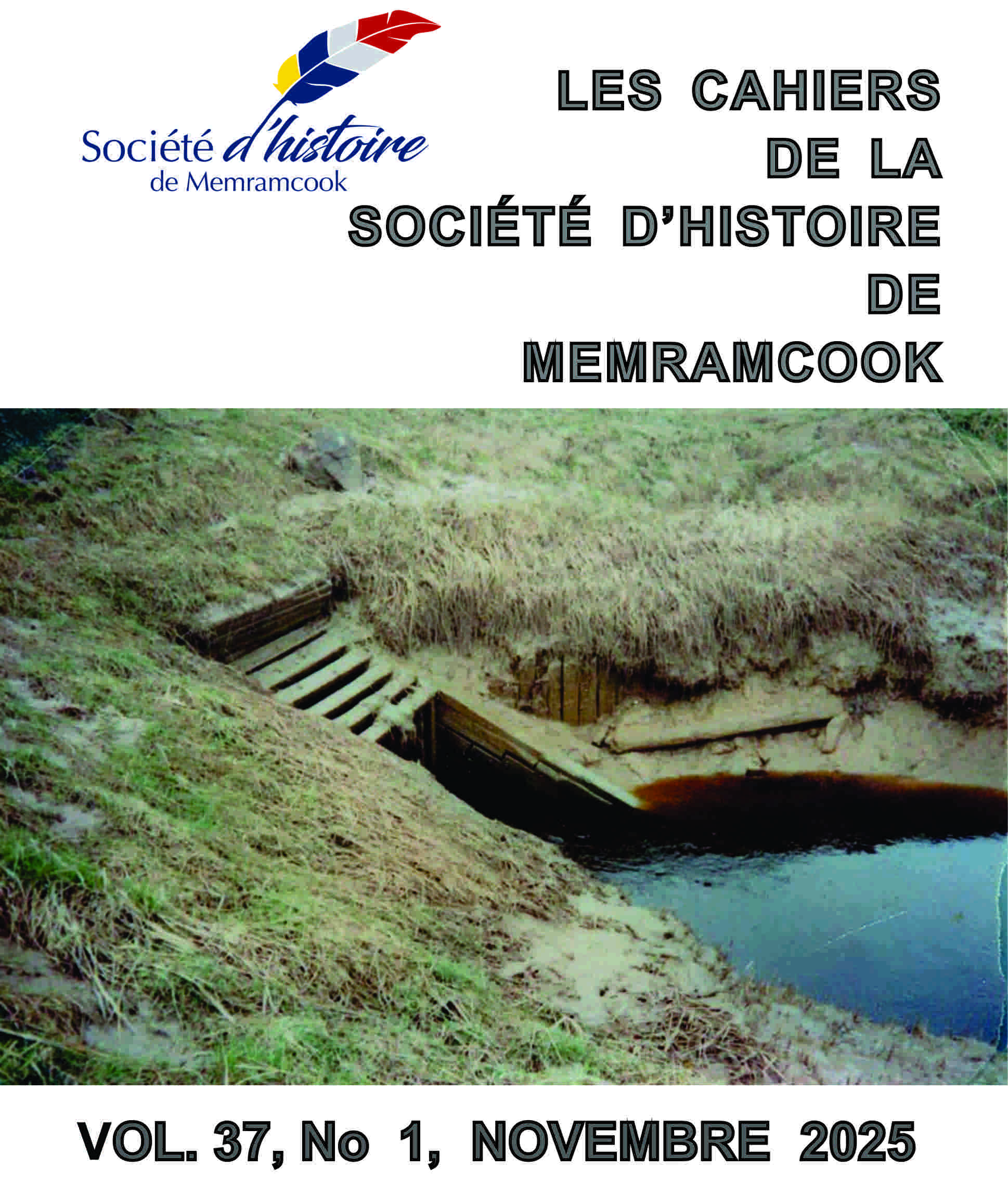 Société d'histoire
de Memramcook

LES CAHIERS
DE LA
SOCIÉTÉ D'HISTOIRE
DE
MEMRAMCOOK

VOL. 37, No 1, NOVEMBRE 2025